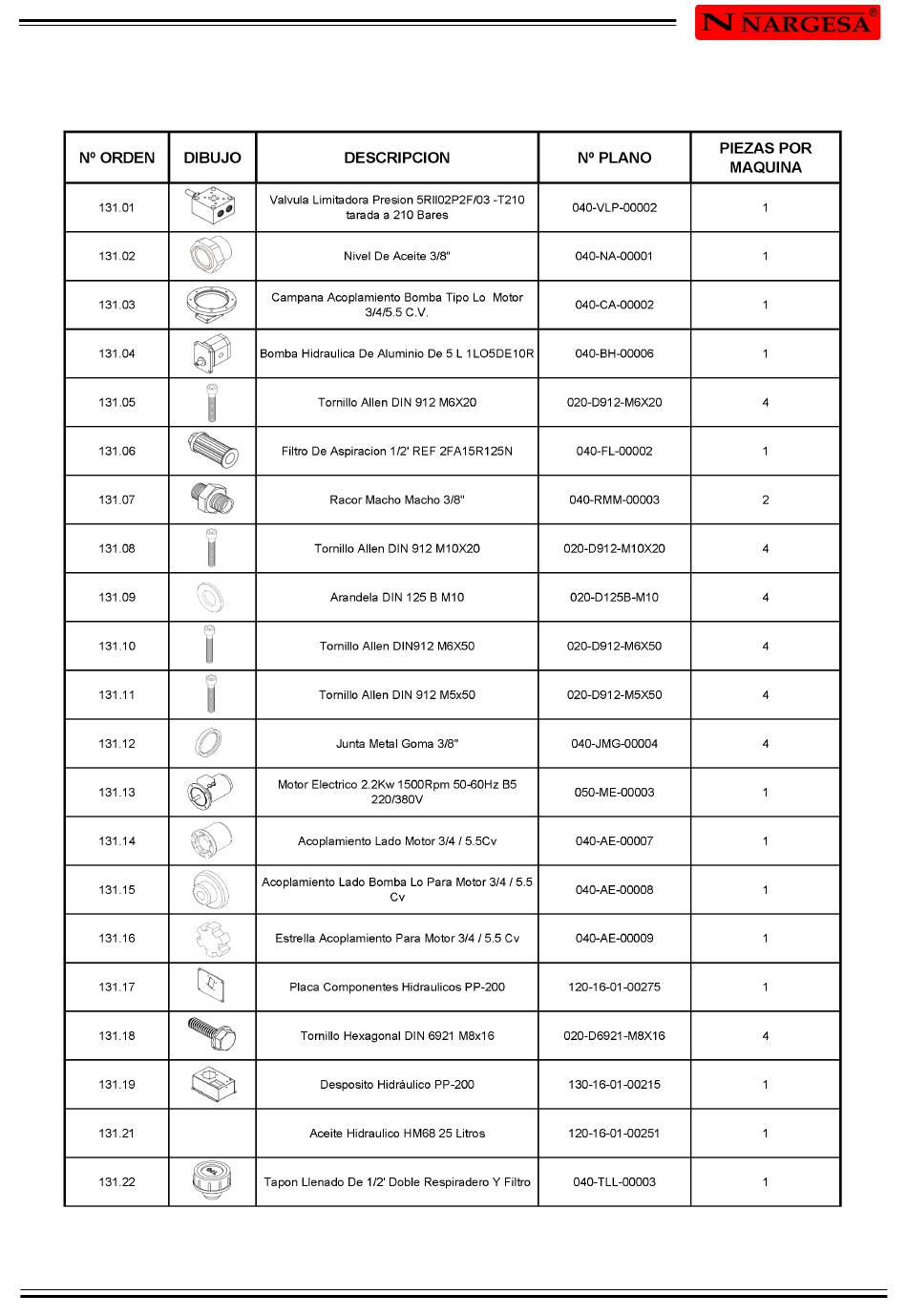 N NARGESA®

| Nº ORDEN | DIBUJO | DESCRIPCION | Nº PLANO | PIEZAS POR MAQUINA |
|---|---|---|---|---|
| 131.01 | | Valvula Limitadora Presion 5RII02P2F/03 -T210 tarada a 210 Bares | 040-VLP-00002 | 1 |
| 131.02 | | Nivel De Aceite 3/8" | 040-NA-00001 | 1 |
| 131.03 | | Campana Acoplamiento Bomba Tipo Lo Motor 3/4/5.5 C.V. | 040-CA-00002 | 1 |
| 131.04 | | Bomba Hidraulica De Aluminio De 5 L 1LO5DE10R | 040-BH-00006 | 1 |
| 131.05 | | Tornillo Allen DIN 912 M6X20 | 020-D912-M6X20 | 4 |
| 131.06 | | Filtro De Aspiracion 1/2' REF 2FA15R125N | 040-FL-00002 | 1 |
| 131.07 | | Racor Macho Macho 3/8" | 040-RMM-00003 | 2 |
| 131.08 | | Tornillo Allen DIN 912 M10X20 | 020-D912-M10X20 | 4 |
| 131.09 | | Arandela DIN 125 B M10 | 020-D125B-M10 | 4 |
| 131.10 | | Tornillo Allen DIN912 M6X50 | 020-D912-M6X50 | 4 |
| 131.11 | | Tornillo Allen DIN 912 M5x50 | 020-D912-M5X50 | 4 |
| 131.12 | | Junta Metal Goma 3/8" | 040-JMG-00004 | 4 |
| 131.13 | | Motor Electrico 2.2Kw 1500Rpm 50-60Hz B5 220/380V | 050-ME-00003 | 1 |
| 131.14 | | Acoplamiento Lado Motor 3/4 / 5.5Cv | 040-AE-00007 | 1 |
| 131.15 | | Acoplamiento Lado Bomba Lo Para Motor 3/4 / 5.5 Cv | 040-AE-00008 | 1 |
| 131.16 | | Estrella Acoplamiento Para Motor 3/4 / 5.5 Cv | 040-AE-00009 | 1 |
| 131.17 | | Placa Componentes Hidraulicos PP-200 | 120-16-01-00275 | 1 |
| 131.18 | | Tornillo Hexagonal DIN 6921 M8x16 | 020-D6921-M8X16 | 4 |
| 131.19 | | Desposito Hidráulico PP-200 | 130-16-01-00215 | 1 |
| 131.21 | | Aceite Hidraulico HM68 25 Litros | 120-16-01-00251 | 1 |
| 131.22 | | Tapon Llenado De 1/2' Doble Respiradero Y Filtro | 040-TLL-00003 | 1 |